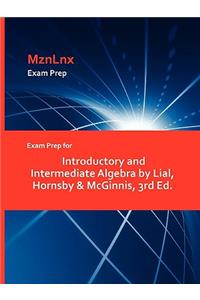 MznLnx
Exam Prep

Exam Prep for

Introductory and Intermediate Algebra by Lial, Hornsby & McGinnis, 3rd Ed.